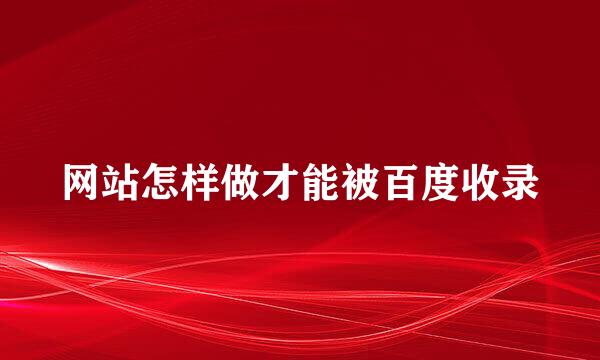 网站怎样做才能被百度收录